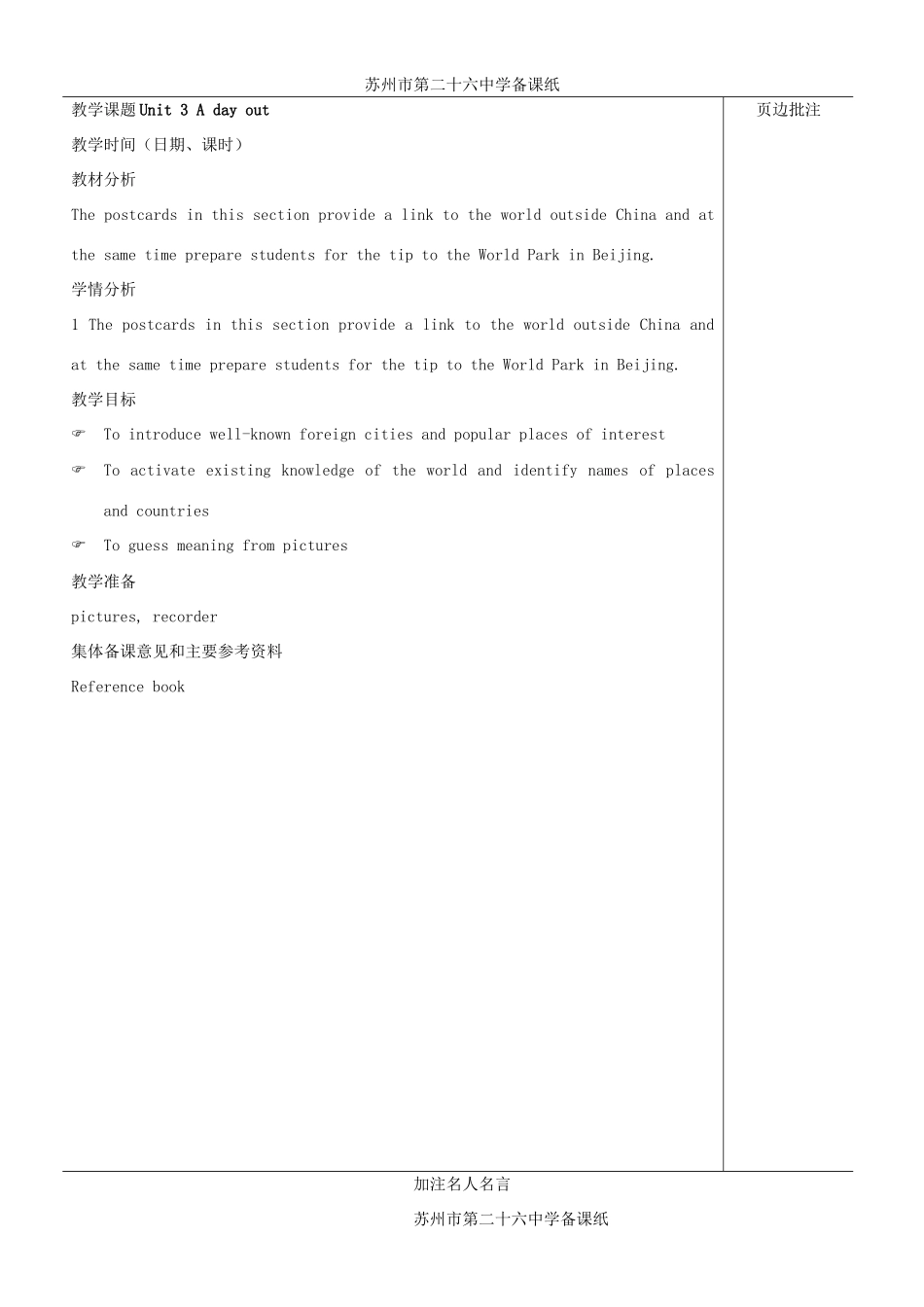 苏州市第二十六中学备课纸

教学课题Unit 3 A day out

教学时间（日期、课时）

教材分析

The postcards in this section provide a link to the world outside China and at the same time prepare students for the tip to the World Park in Beijing.

学情分析

1 The postcards in this section provide a link to the world outside China and at the same time prepare students for the tip to the World Park in Beijing.

教学目标

☞ To introduce well-known foreign cities and popular places of interest

☞ To activate existing knowledge of the world and identify names of places and countries

☞ To guess meaning from pictures

教学准备

pictures, recorder

集体备课意见和主要参考资料

Reference book

页边批注

加注名人名言

苏州市第二十六中学备课纸